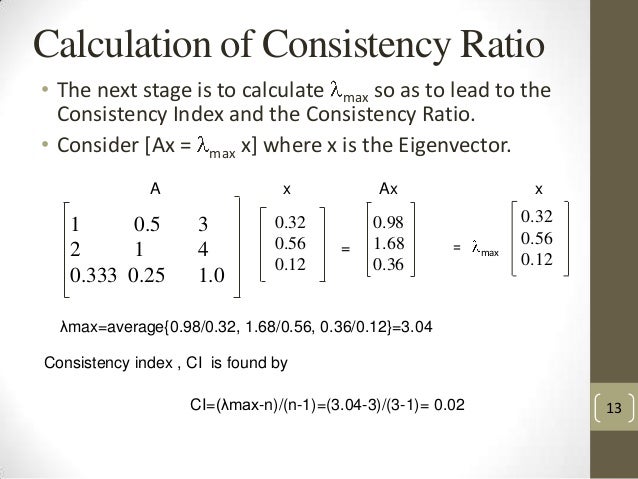 Calculation of Consistency Ratio

• The next stage is to calculate $\lambda_{max}$ so as to lead to the Consistency Index and the Consistency Ratio.

• Consider [Ax = $\lambda_{max}$ x] where x is the Eigenvector.

A x Ax x

$\begin{bmatrix} 1 & 0.5 & 3 \\ 2 & 1 & 4 \\ 0.333 & 0.25 & 1.0 \end{bmatrix} \begin{bmatrix} 0.32 \\ 0.56 \\ 0.12 \end{bmatrix} = \begin{bmatrix} 0.98 \\ 1.68 \\ 0.36 \end{bmatrix} = \lambda_{max} \begin{bmatrix} 0.32 \\ 0.56 \\ 0.12 \end{bmatrix}$

λmax=average{0.98/0.32, 1.68/0.56, 0.36/0.12}=3.04

Consistency index , CI is found by

CI=(λmax-n)/(n-1)=(3.04-3)/(3-1)= 0.02

13